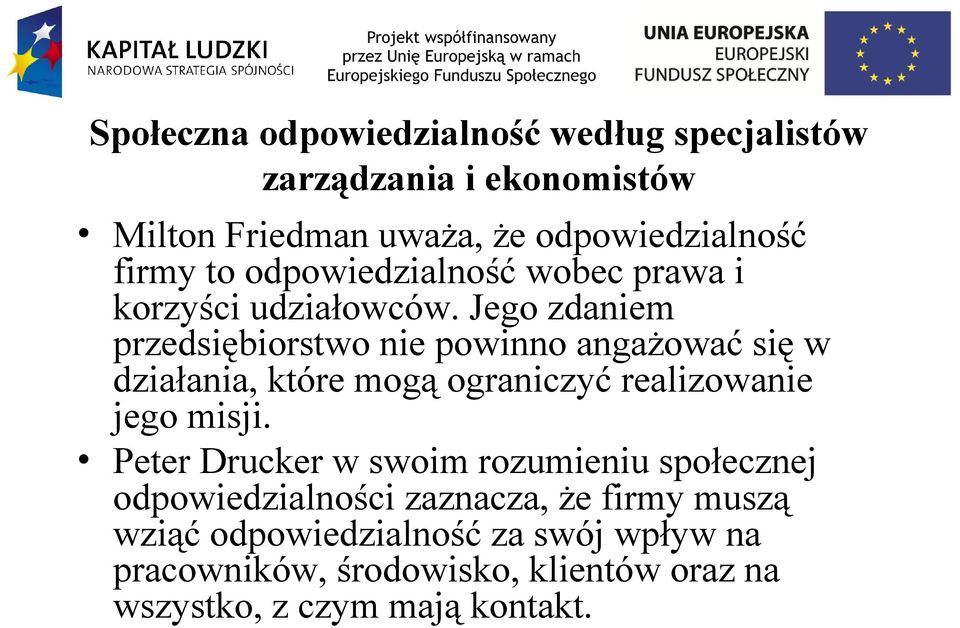 KAPITAŁ LUDZKI
NARODOWA STRATEGIA SPÓJNOŚCI

Projekt współfinansowany przez Unię Europejską w ramach Europejskiego Funduszu Społecznego

UNIA EUROPEJSKA
EUROPEJSKI FUNDUSZ SPOŁECZNY

Społeczna odpowiedzialność według specjalistów zarządzania i ekonomistów

• Milton Friedman uważa, że odpowiedzialność firmy to odpowiedzialność wobec prawa i korzyści udziałowców. Jego zdaniem przedsiębiorstwo nie powinno angażować się w działania, które mogą ograniczyć realizowanie jego misji.

• Peter Drucker w swoim rozumieniu społecznej odpowiedzialności zaznacza, że firmy muszą wziąć odpowiedzialność za swój wpływ na pracowników, środowisko, klientów oraz na wszystko, z czym mają kontakt.